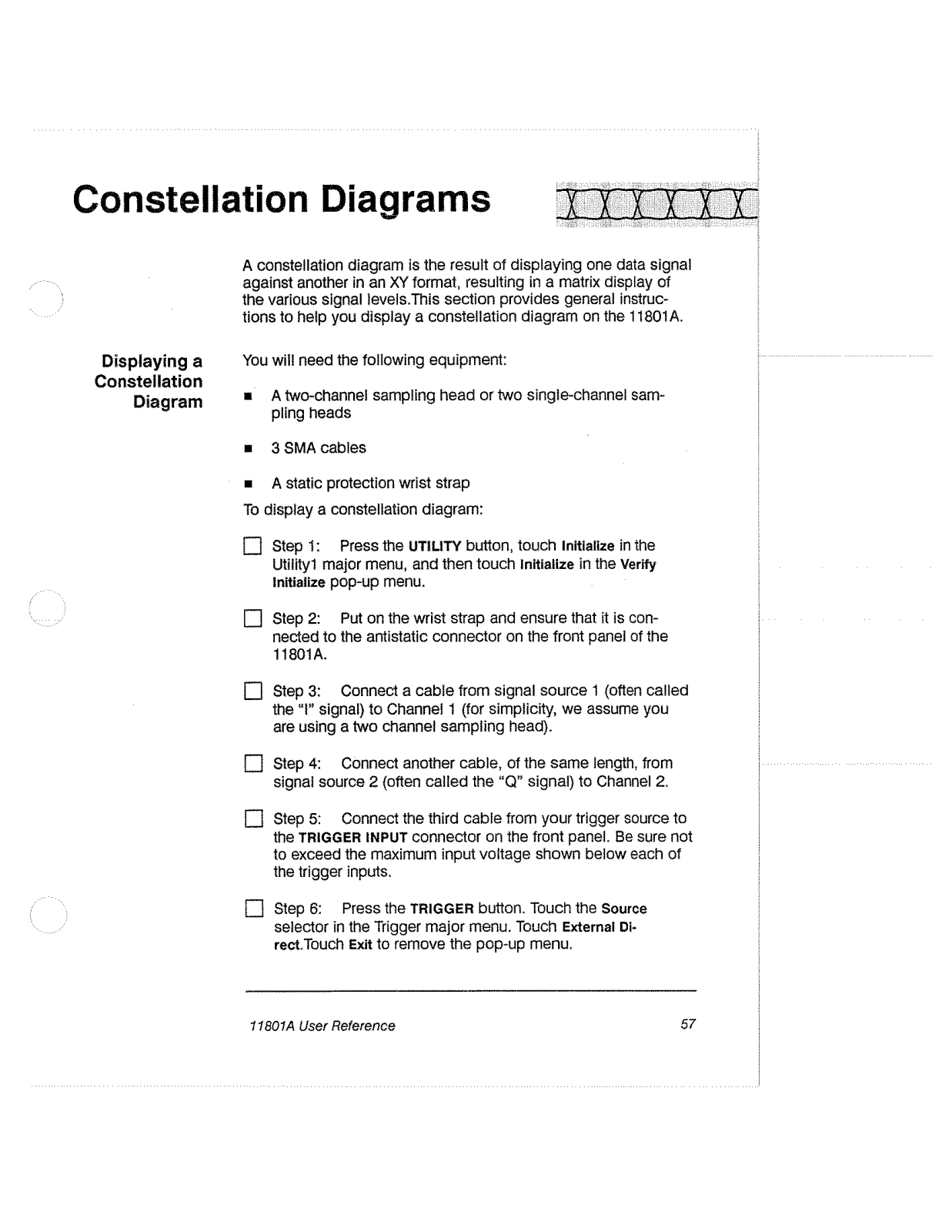 Constellation Diagrams

A constellation diagram is the result of displaying one data signal against another in an XY format, resulting in a matrix display of the various signal levels.This section provides general instructions to help you display a constellation diagram on the 11801A.

Displaying a Constellation Diagram

You will need the following equipment:

■ A two-channel sampling head or two single-channel sampling heads

■ 3 SMA cables

■ A static protection wrist strap

To display a constellation diagram:

☐ Step 1: Press the UTILITY button, touch Initialize in the Utility1 major menu, and then touch Initialize in the Verify Initialize pop-up menu.

☐ Step 2: Put on the wrist strap and ensure that it is connected to the antistatic connector on the front panel of the 11801A.

☐ Step 3: Connect a cable from signal source 1 (often called the "I" signal) to Channel 1 (for simplicity, we assume you are using a two channel sampling head).

☐ Step 4: Connect another cable, of the same length, from signal source 2 (often called the "Q" signal) to Channel 2.

☐ Step 5: Connect the third cable from your trigger source to the TRIGGER INPUT connector on the front panel. Be sure not to exceed the maximum input voltage shown below each of the trigger inputs.

☐ Step 6: Press the TRIGGER button. Touch the Source selector in the Trigger major menu. Touch External Direct.Touch Exit to remove the pop-up menu.

11801A User Reference 57